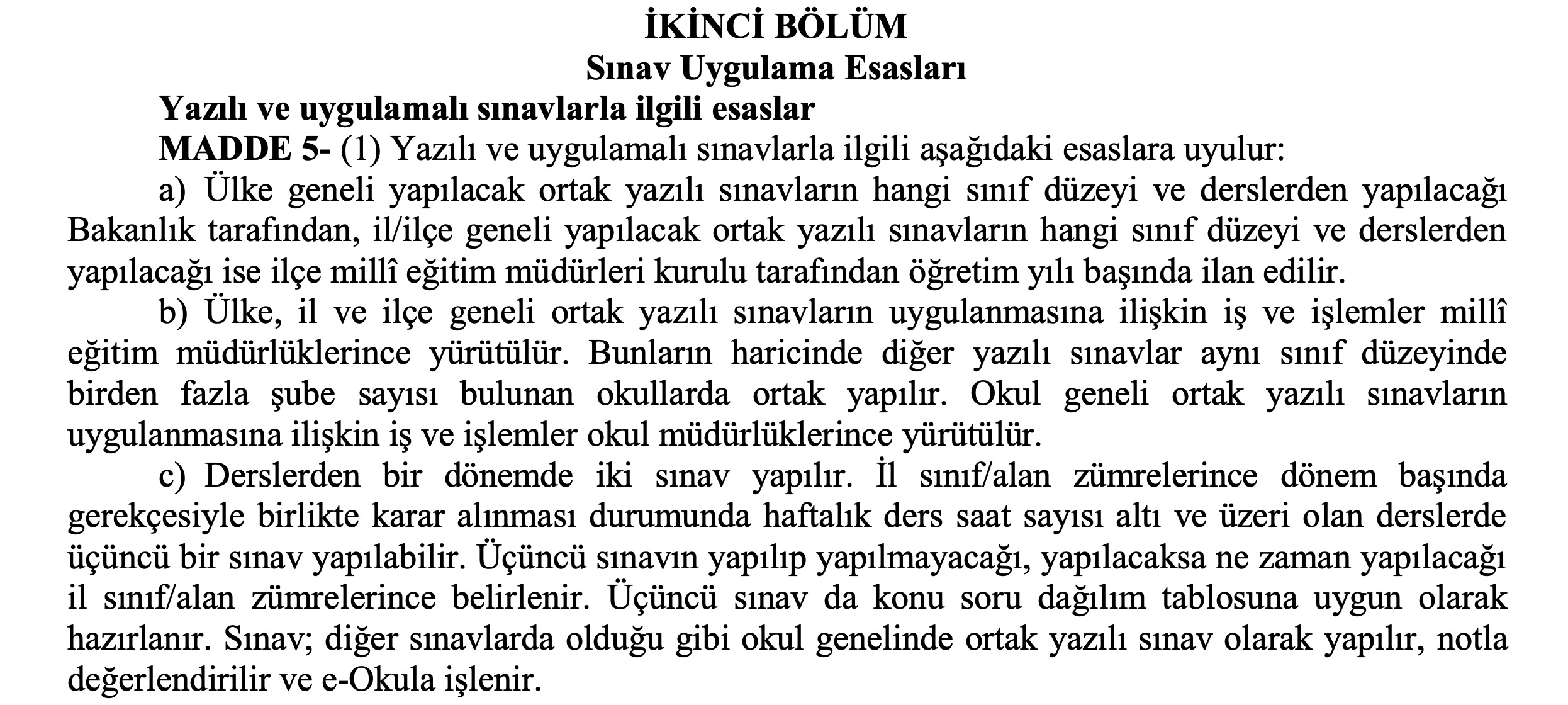 İKİNCİ BÖLÜM
Sınav Uygulama Esasları

Yazılı ve uygulamalı sınavlarla ilgili esaslar

MADDE 5- (1) Yazılı ve uygulamalı sınavlarla ilgili aşağıdaki esaslara uyulur:

a) Ülke geneli yapılacak ortak yazılı sınavların hangi sınıf düzeyi ve derslerden yapılacağı Bakanlık tarafından, il/ilçe geneli yapılacak ortak yazılı sınavların hangi sınıf düzeyi ve derslerden yapılacağı ise ilçe millî eğitim müdürleri kurulu tarafından öğretim yılı başında ilan edilir.

b) Ülke, il ve ilçe geneli ortak yazılı sınavların uygulanmasına ilişkin iş ve işlemler millî eğitim müdürlüklerince yürütülür. Bunların haricinde diğer yazılı sınavlar aynı sınıf düzeyinde birden fazla şube sayısı bulunan okullarda ortak yapılır. Okul geneli ortak yazılı sınavların uygulanmasına ilişkin iş ve işlemler okul müdürlüklerince yürütülür.

c) Derslerden bir dönemde iki sınav yapılır. İl sınıf/alan zümrelerince dönem başında gerekçesiyle birlikte karar alınması durumunda haftalık ders saat sayısı altı ve üzeri olan derslerde üçüncü bir sınav yapılabilir. Üçüncü sınavın yapılıp yapılmayacağı, yapılacaksa ne zaman yapılacağı il sınıf/alan zümrelerince belirlenir. Üçüncü sınav da konu soru dağılım tablosuna uygun olarak hazırlanır. Sınav; diğer sınavlarda olduğu gibi okul genelinde ortak yazılı sınav olarak yapılır, notla değerlendirilir ve e-Okula işlenir.